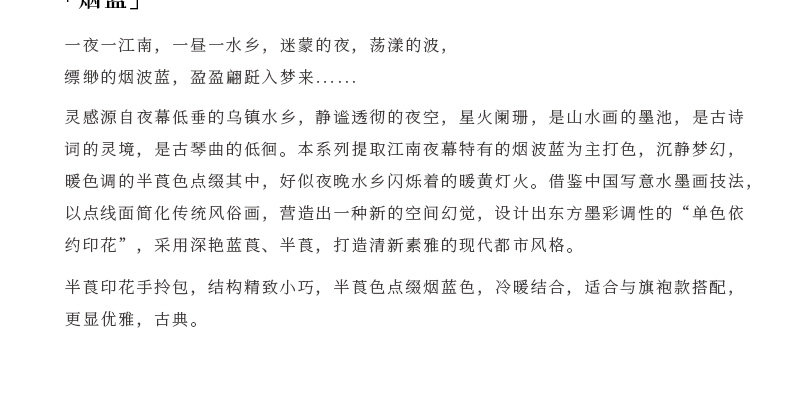 「烟蓝」

一夜一江南，一昼一水乡，迷蒙的夜，荡漾的波，
缥缈的烟波蓝，盈盈翩跹入梦来......

灵感源自夜幕低垂的乌镇水乡，静谧透彻的夜空，星火阑珊，是山水画的墨池，是古诗词的灵境，是古琴曲的低徊。本系列提取江南夜幕特有的烟波蓝为主打色，沉静梦幻，暖色调的半莨色点缀其中，好似夜晚水乡闪烁着的暖黄灯火。借鉴中国写意水墨画技法，以点线面简化传统风俗画，营造出一种新的空间幻觉，设计出东方墨彩调性的“单色依约印花”，采用深艳蓝莨、半莨，打造清新素雅的现代都市风格。

半莨印花手拎包，结构精致小巧，半莨色点缀烟蓝色，冷暖结合，适合与旗袍款搭配，更显优雅，古典。